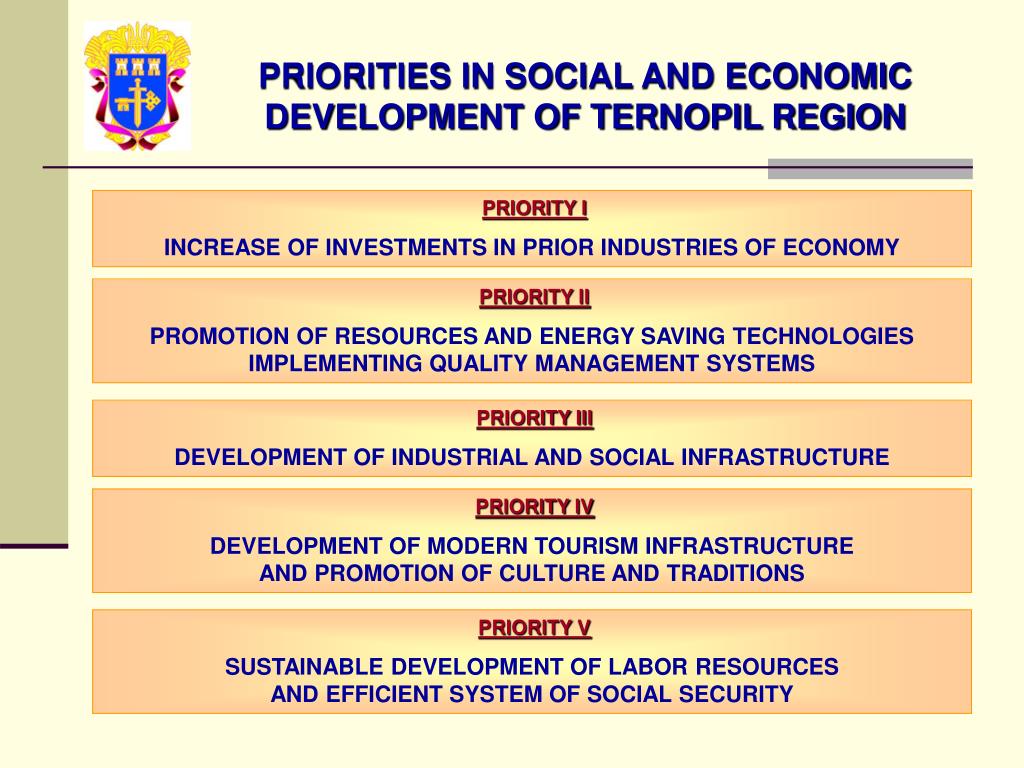 PRIORITIES IN SOCIAL AND ECONOMIC DEVELOPMENT OF TERNOPIL REGION

PRIORITY I

INCREASE OF INVESTMENTS IN PRIOR INDUSTRIES OF ECONOMY

PRIORITY II

PROMOTION OF RESOURCES AND ENERGY SAVING TECHNOLOGIES IMPLEMENTING QUALITY MANAGEMENT SYSTEMS

PRIORITY III

DEVELOPMENT OF INDUSTRIAL AND SOCIAL INFRASTRUCTURE

PRIORITY IV

DEVELOPMENT OF MODERN TOURISM INFRASTRUCTURE AND PROMOTION OF CULTURE AND TRADITIONS

PRIORITY V

SUSTAINABLE DEVELOPMENT OF LABOR RESOURCES AND EFFICIENT SYSTEM OF SOCIAL SECURITY